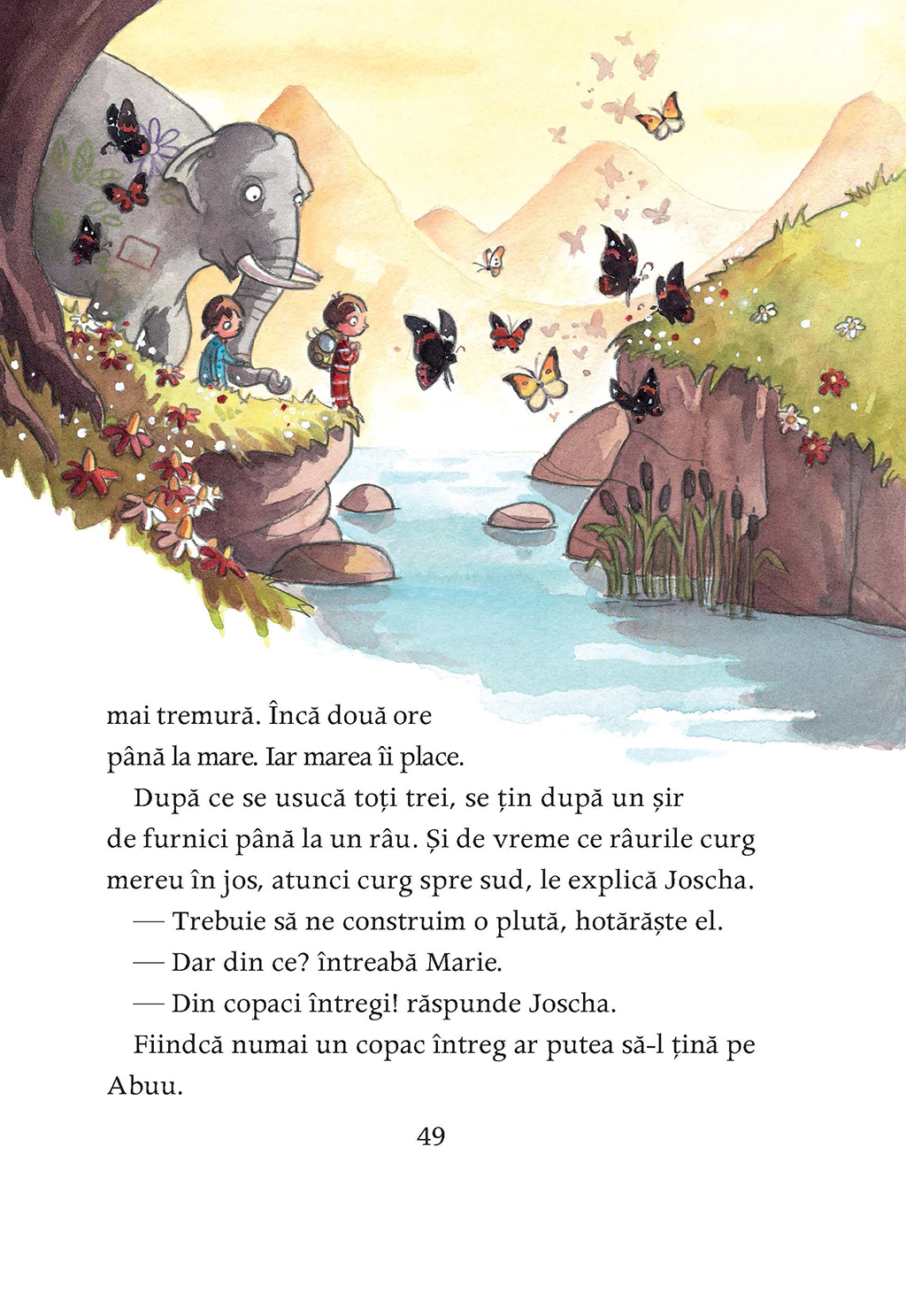 mai tremură. Încă două ore până la mare. Iar marea îi place.

După ce se usucă toți trei, se țin după un șir de furnici până la un râu. Și de vreme ce râurile curg mereu în jos, atunci curg spre sud, le explică Joscha.

— Trebuie să ne construim o plută, hotărăște el.

— Dar din ce? întreabă Marie.

— Din copaci întregi! răspunde Joscha.

Fiindcă numai un copac întreg ar putea să-l țină pe Abuu.

49